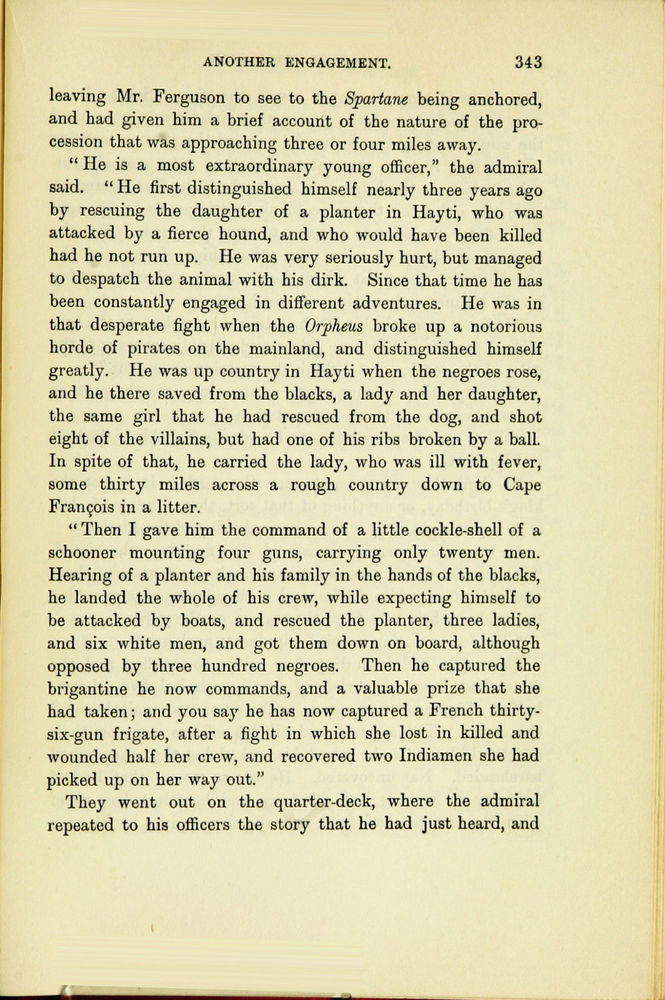 ANOTHER ENGAGEMENT. 343

leaving Mr. Ferguson to see to the Spartane being anchored, and had given him a brief account of the nature of the procession that was approaching three or four miles away.

"He is a most extraordinary young officer," the admiral said. "He first distinguished himself nearly three years ago by rescuing the daughter of a planter in Hayti, who was attacked by a fierce hound, and who would have been killed had he not run up. He was very seriously hurt, but managed to despatch the animal with his dirk. Since that time he has been constantly engaged in different adventures. He was in that desperate fight when the Orpheus broke up a notorious horde of pirates on the mainland, and distinguished himself greatly. He was up country in Hayti when the negroes rose, and he there saved from the blacks, a lady and her daughter, the same girl that he had rescued from the dog, and shot eight of the villains, but had one of his ribs broken by a ball. In spite of that, he carried the lady, who was ill with fever, some thirty miles across a rough country down to Cape François in a litter.

"Then I gave him the command of a little cockle-shell of a schooner mounting four guns, carrying only twenty men. Hearing of a planter and his family in the hands of the blacks, he landed the whole of his crew, while expecting himself to be attacked by boats, and rescued the planter, three ladies, and six white men, and got them down on board, although opposed by three hundred negroes. Then he captured the brigantine he now commands, and a valuable prize that she had taken; and you say he has now captured a French thirty-six-gun frigate, after a fight in which she lost in killed and wounded half her crew, and recovered two Indiamen she had picked up on her way out."

They went out on the quarter-deck, where the admiral repeated to his officers the story that he had just heard, and